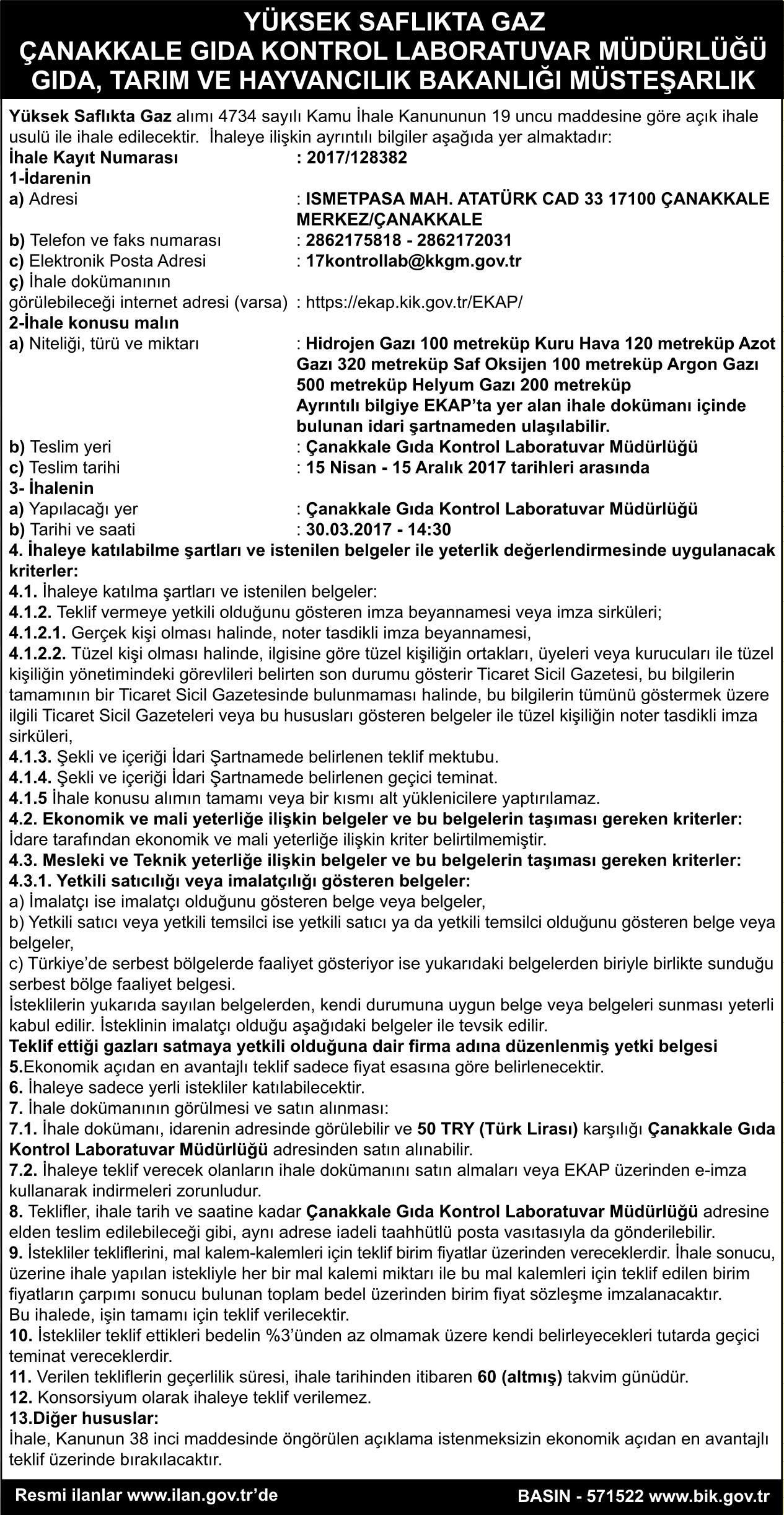 YÜKSEK SAFLIKTA GAZ
ÇANAKKALE GIDA KONTROL LABORATUVAR MÜDÜRLÜĞÜ
GIDA, TARIM VE HAYVANCILIK BAKANLIĞI MÜSTEŞARLIK

Yüksek Saflıkta Gaz alımı 4734 sayılı Kamu İhale Kanununun 19 uncu maddesine göre açık ihale usulü ile ihale edilecektir. İhaleye ilişkin ayrıntılı bilgiler aşağıda yer almaktadır:
İhale Kayıt Numarası : 2017/128382
1-İdarenin
a) Adresi : ISMETPASA MAH. ATATÜRK CAD 33 17100 ÇANAKKALE MERKEZ/ÇANAKKALE
b) Telefon ve faks numarası : 2862175818 - 2862172031
c) Elektronik Posta Adresi : 17kontrollab@kkgm.gov.tr
ç) İhale dokümanının görülebileceği internet adresi (varsa) : https://ekap.kik.gov.tr/EKAP/
2-İhale konusu malın
a) Niteliği, türü ve miktarı : Hidrojen Gazı 100 metreküp Kuru Hava 120 metreküp Azot Gazı 320 metreküp Saf Oksijen 100 metreküp Argon Gazı 500 metreküp Helyum Gazı 200 metreküp
Ayrıntılı bilgiye EKAP'ta yer alan ihale dokümanı içinde bulunan idari şartnameden ulaşılabilir.
b) Teslim yeri : Çanakkale Gıda Kontrol Laboratuvar Müdürlüğü
c) Teslim tarihi : 15 Nisan - 15 Aralık 2017 tarihleri arasında
3- İhalenin
a) Yapılacağı yer : Çanakkale Gıda Kontrol Laboratuvar Müdürlüğü
b) Tarihi ve saati : 30.03.2017 - 14:30
4. İhaleye katılabilme şartları ve istenilen belgeler ile yeterlik değerlendirmesinde uygulanacak kriterler:
4.1. İhaleye katılma şartları ve istenilen belgeler:
4.1.2. Teklif vermeye yetkili olduğunu gösteren imza beyannamesi veya imza sirküleri;
4.1.2.1. Gerçek kişi olması halinde, noter tasdikli imza beyannamesi,
4.1.2.2. Tüzel kişi olması halinde, ilgisine göre tüzel kişiliğin ortakları, üyeleri veya kurucuları ile tüzel kişiliğin yönetimindeki görevlileri belirten son durumu gösterir Ticaret Sicil Gazetesi, bu bilgilerin tamamının bir Ticaret Sicil Gazetesinde bulunmaması halinde, bu bilgilerin tümünü göstermek üzere ilgili Ticaret Sicil Gazeteleri veya bu hususları gösteren belgeler ile tüzel kişiliğin noter tasdikli imza sirküleri,
4.1.3. Şekli ve içeriği İdari Şartnamede belirlenen teklif mektubu.
4.1.4. Şekli ve içeriği İdari Şartnamede belirlenen geçici teminat.
4.1.5 İhale konusu alımın tamamı veya bir kısmı alt yüklenicilere yaptırılamaz.
4.2. Ekonomik ve mali yeterliğe ilişkin belgeler ve bu belgelerin taşıması gereken kriterler:
İdare tarafından ekonomik ve mali yeterliğe ilişkin kriter belirtilmemiştir.
4.3. Mesleki ve Teknik yeterliğe ilişkin belgeler ve bu belgelerin taşıması gereken kriterler:
4.3.1. Yetkili satıcılığı veya imalatçılığı gösteren belgeler:
a) İmalatçı ise imalatçı olduğunu gösteren belge veya belgeler,
b) Yetkili satıcı veya yetkili temsilci ise yetkili satıcı ya da yetkili temsilci olduğunu gösteren belge veya belgeler,
c) Türkiye'de serbest bölgelerde faaliyet gösteriyor ise yukarıdaki belgelerden biriyle birlikte sunduğu serbest bölge faaliyet belgesi.
İsteklilerin yukarıda sayılan belgelerden, kendi durumuna uygun belge veya belgeleri sunması yeterli kabul edilir. İsteklinin imalatçı olduğu aşağıdaki belgeler ile tevsik edilir.
Teklif ettiği gazları satmaya yetkili olduğuna dair firma adına düzenlenmiş yetki belgesi
5.Ekonomik açıdan en avantajlı teklif sadece fiyat esasına göre belirlenecektir.
6. İhaleye sadece yerli istekliler katılabilecektir.
7. İhale dokümanının görülmesi ve satın alınması:
7.1. İhale dokümanı, idarenin adresinde görülebilir ve 50 TRY (Türk Lirası) karşılığı Çanakkale Gıda Kontrol Laboratuvar Müdürlüğü adresinden satın alınabilir.
7.2. İhaleye teklif verecek olanların ihale dokümanını satın almaları veya EKAP üzerinden e-imza kullanarak indirmeleri zorunludur.
8. Teklifler, ihale tarih ve saatine kadar Çanakkale Gıda Kontrol Laboratuvar Müdürlüğü adresine elden teslim edilebileceği gibi, aynı adrese iadeli taahhütlü posta vasıtasıyla da gönderilebilir.
9. İstekliler tekliflerini, mal kalem-kalemleri için teklif birim fiyatlar üzerinden vereceklerdir. İhale sonucu, üzerine ihale yapılan istekliyle her bir mal kalemi miktarı ile bu mal kalemleri için teklif edilen birim fiyatların çarpımı sonucu bulunan toplam bedel üzerinden birim fiyat sözleşme imzalanacaktır.
Bu ihalede, işin tamamı için teklif verilecektir.
10. İstekliler teklif ettikleri bedelin %3'ünden az olmamak üzere kendi belirleyecekleri tutarda geçici teminat vereceklerdir.
11. Verilen tekliflerin geçerlilik süresi, ihale tarihinden itibaren 60 (altmış) takvim günüdür.
12. Konsorsiyum olarak ihaleye teklif verilemez.
13.Diğer hususlar:
İhale, Kanunun 38 inci maddesinde öngörülen açıklama istenmeksizin ekonomik açıdan en avantajlı teklif üzerinde bırakılacaktır.

Resmi ilanlar www.ilan.gov.tr'de BASIN - 571522 www.bik.gov.tr